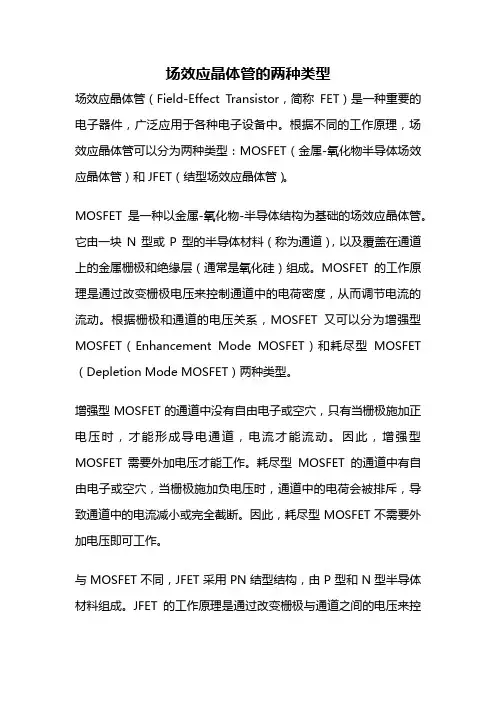 场效应晶体管的两种类型

场效应晶体管（Field-Effect Transistor，简称 FET）是一种重要的电子器件，广泛应用于各种电子设备中。根据不同的工作原理，场效应晶体管可以分为两种类型：MOSFET（金属-氧化物半导体场效应晶体管）和 JFET（结型场效应晶体管）。

MOSFET 是一种以金属-氧化物-半导体结构为基础的场效应晶体管。它由一块 N 型或 P 型的半导体材料（称为通道），以及覆盖在通道上的金属栅极和绝缘层（通常是氧化硅）组成。MOSFET 的工作原理是通过改变栅极电压来控制通道中的电荷密度，从而调节电流的流动。根据栅极和通道的电压关系，MOSFET 又可以分为增强型 MOSFET（Enhancement Mode MOSFET）和耗尽型 MOSFET（Depletion Mode MOSFET）两种类型。

增强型 MOSFET 的通道中没有自由电子或空穴，只有当栅极施加正电压时，才能形成导电通道，电流才能流动。因此，增强型 MOSFET 需要外加电压才能工作。耗尽型 MOSFET 的通道中有自由电子或空穴，当栅极施加负电压时，通道中的电荷会被排斥，导致通道中的电流减小或完全截断。因此，耗尽型 MOSFET 不需要外加电压即可工作。

与 MOSFET 不同，JFET 采用 PN 结型结构，由 P 型和 N 型半导体材料组成。JFET 的工作原理是通过改变栅极与通道之间的电压来控